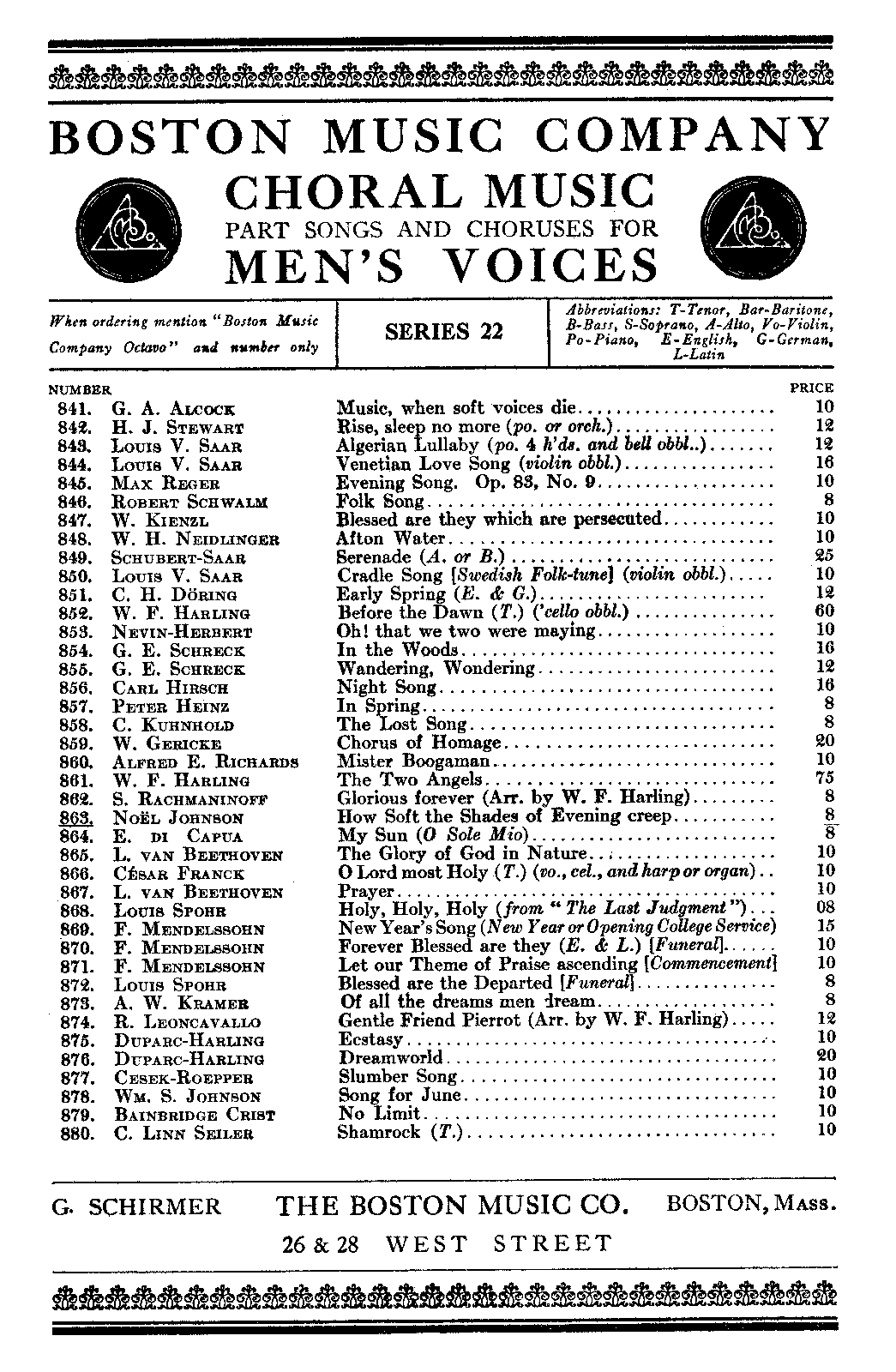 BOSTON MUSIC COMPANY

CHORAL MUSIC

PART SONGS AND CHORUSES FOR

MEN'S VOICES

When ordering mention "Boston Music Company Octavo" and number only

SERIES 22

Abbreviations: T-Tenor, Bar-Baritone, B-Bass, S-Soprano, A-Alto, Vo-Violin, Po-Piano, E-English, G-German, L-Latin

| NUMBER | | | PRICE |
|---|---|---|---|
| 841. | G. A. Alcock | Music, when soft voices die | 10 |
| 842. | H. J. Stewart | Rise, sleep no more (po. or orch.) | 12 |
| 843. | Louis V. Saar | Algerian Lullaby (po. 4 h'ds. and bell obbl..) | 12 |
| 844. | Louis V. Saar | Venetian Love Song (violin obbl.) | 16 |
| 845. | Max Reger | Evening Song. Op. 83, No. 9 | 10 |
| 846. | Robert Schwalm | Folk Song | 8 |
| 847. | W. Kienzl | Blessed are they which are persecuted | 10 |
| 848. | W. H. Neidlinger | Afton Water | 10 |
| 849. | Schubert-Saar | Serenade (A. or B.) | 25 |
| 850. | Louis V. Saar | Cradle Song [Swedish Folk-tune] (violin obbl.) | 10 |
| 851. | C. H. Döring | Early Spring (E. & G.) | 12 |
| 852. | W. F. Harling | Before the Dawn (T.) ('cello obbl.) | 60 |
| 853. | Nevin-Herbert | Oh! that we two were maying | 10 |
| 854. | G. E. Schreck | In the Woods | 16 |
| 855. | G. E. Schreck | Wandering, Wondering | 12 |
| 856. | Carl Hirsch | Night Song | 16 |
| 857. | Peter Heinz | In Spring | 8 |
| 858. | C. Kuhnhold | The Lost Song | 8 |
| 859. | W. Gericke | Chorus of Homage | 20 |
| 860. | Alfred E. Richards | Mister Boogaman | 10 |
| 861. | W. F. Harling | The Two Angels | 75 |
| 862. | S. Rachmaninoff | Glorious forever (Arr. by W. F. Harling) | 8 |
| 863. | Noël Johnson | How Soft the Shades of Evening creep | 8 |
| 864. | E. di Capua | My Sun (O Sole Mio) | 8 |
| 865. | L. van Beethoven | The Glory of God in Nature | 10 |
| 866. | César Franck | O Lord most Holy (T.) (vo., cel., and harp or organ) | 10 |
| 867. | L. van Beethoven | Prayer | 10 |
| 868. | Louis Spohr | Holy, Holy, Holy (from "The Last Judgment") | 08 |
| 869. | F. Mendelssohn | New Year's Song (New Year or Opening College Service) | 15 |
| 870. | F. Mendelssohn | Forever Blessed are they (E. & L.) [Funeral] | 10 |
| 871. | F. Mendelssohn | Let our Theme of Praise ascending [Commencement] | 10 |
| 872. | Louis Spohr | Blessed are the Departed [Funeral] | 8 |
| 873. | A. W. Kramer | Of all the dreams men dream | 8 |
| 874. | R. Leoncavallo | Gentle Friend Pierrot (Arr. by W. F. Harling) | 12 |
| 875. | Duparc-Harling | Ecstasy | 10 |
| 876. | Duparc-Harling | Dreamworld | 20 |
| 877. | Cesek-Roepper | Slumber Song | 10 |
| 878. | Wm. S. Johnson | Song for June | 10 |
| 879. | Bainbridge Crist | No Limit | 10 |
| 880. | C. Linn Seiler | Shamrock (T.) | 10 |

G. SCHIRMER THE BOSTON MUSIC CO. BOSTON, Mass.

26 & 28 WEST STREET